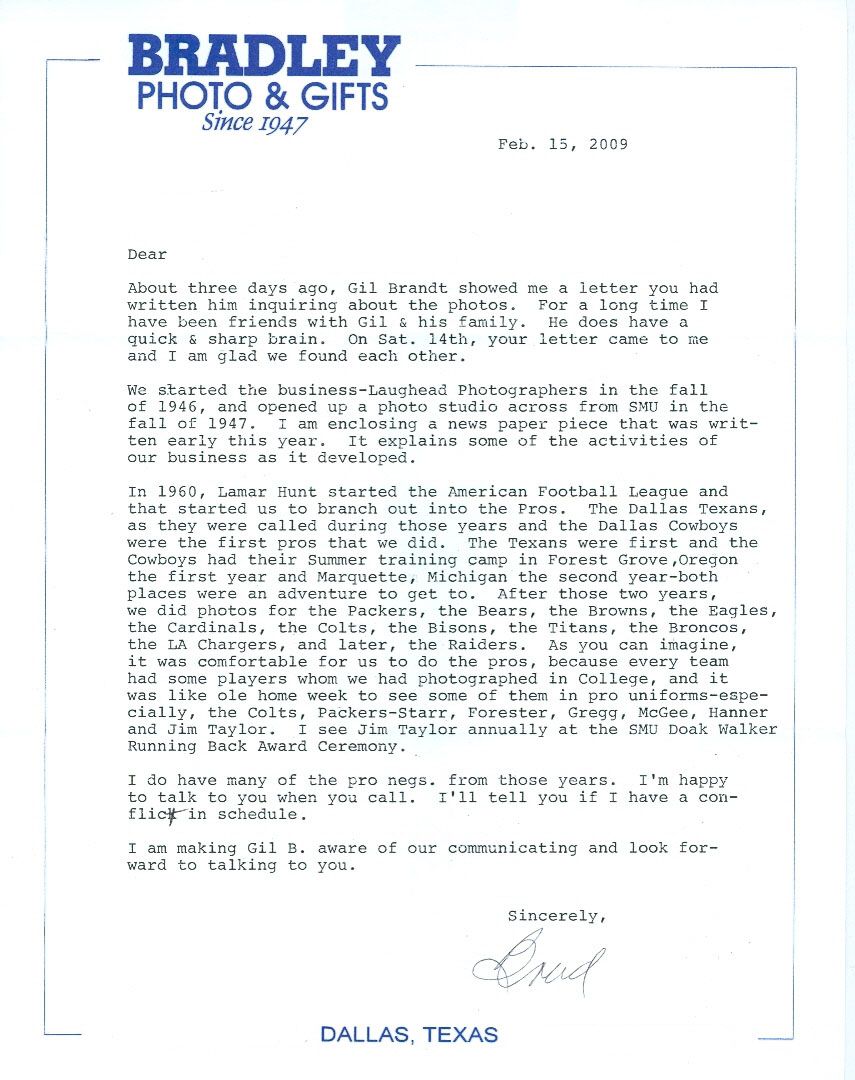 BRADLEY
PHOTO & GIFTS
Since 1947

Feb. 15, 2009

Dear

About three days ago, Gil Brandt showed me a letter you had written him inquiring about the photos. For a long time I have been friends with Gil & his family. He does have a quick & sharp brain. On Sat. 14th, your letter came to me and I am glad we found each other.

We started the business-Laughead Photographers in the fall of 1946, and opened up a photo studio across from SMU in the fall of 1947. I am enclosing a news paper piece that was written early this year. It explains some of the activities of our business as it developed.

In 1960, Lamar Hunt started the American Football League and that started us to branch out into the Pros. The Dallas Texans, as they were called during those years and the Dallas Cowboys were the first pros that we did. The Texans were first and the Cowboys had their Summer training camp in Forest Grove,Oregon the first year and Marquette, Michigan the second year-both places were an adventure to get to. After those two years, we did photos for the Packers, the Bears, the Browns, the Eagles, the Cardinals, the Colts, the Bisons, the Titans, the Broncos, the LA Chargers, and later, the Raiders. As you can imagine, it was comfortable for us to do the pros, because every team had some players whom we had photographed in College, and it was like ole home week to see some of them in pro uniforms-especially, the Colts, Packers-Starr, Forester, Gregg, McGee, Hanner and Jim Taylor. I see Jim Taylor annually at the SMU Doak Walker Running Back Award Ceremony.

I do have many of the pro negs. from those years. I'm happy to talk to you when you call. I'll tell you if I have a conflict in schedule.

I am making Gil B. aware of our communicating and look forward to talking to you.

Sincerely,

Brad

DALLAS, TEXAS